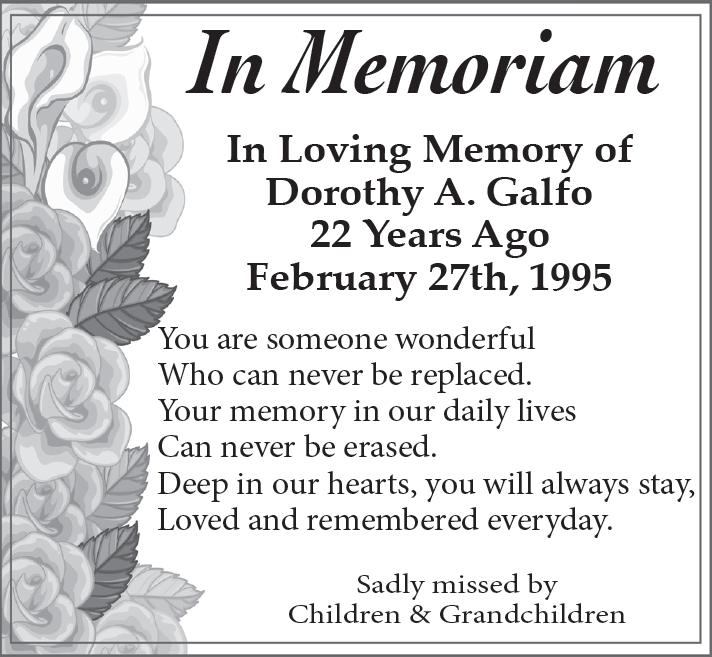 In Memoriam

In Loving Memory of
Dorothy A. Galfo
22 Years Ago
February 27th, 1995

You are someone wonderful
Who can never be replaced.
Your memory in our daily lives
Can never be erased.
Deep in our hearts, you will always stay,
Loved and remembered everyday.

Sadly missed by
Children & Grandchildren